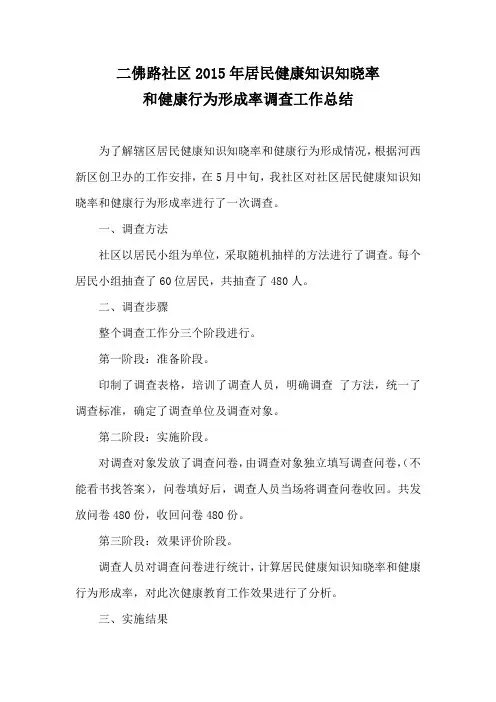 二佛路社区 2015 年居民健康知识知晓率
和健康行为形成率调查工作总结

为了解辖区居民健康知识知晓率和健康行为形成情况，根据河西新区创卫办的工作安排，在 5 月中旬，我社区对社区居民健康知识知晓率和健康行为形成率进行了一次调查。

一、调查方法

社区以居民小组为单位，采取随机抽样的方法进行了调查。每个居民小组抽查了 60 位居民，共抽查了 480 人。

二、调查步骤

整个调查工作分三个阶段进行。

第一阶段：准备阶段。

印制了调查表格，培训了调查人员，明确调查 了方法，统一了调查标准，确定了调查单位及调查对象。

第二阶段：实施阶段。

对调查对象发放了调查问卷，由调查对象独立填写调查问卷，(不能看书找答案)，问卷填好后，调查人员当场将调查问卷收回。共发放问卷 480 份，收回问卷 480 份。

第三阶段：效果评价阶段。

调查人员对调查问卷进行统计，计算居民健康知识知晓率和健康行为形成率，对此次健康教育工作效果进行了分析。

三、实施结果